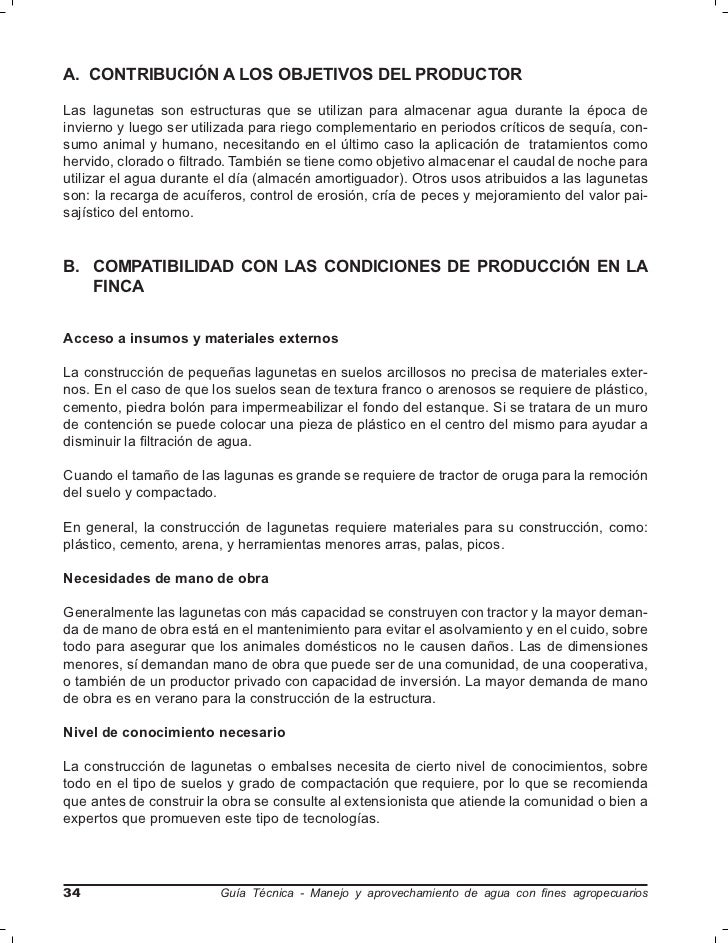 A. CONTRIBUCIÓN A LOS OBJETIVOS DEL PRODUCTOR

Las lagunetas son estructuras que se utilizan para almacenar agua durante la época de invierno y luego ser utilizada para riego complementario en periodos críticos de sequía, consumo animal y humano, necesitando en el último caso la aplicación de tratamientos como hervido, clorado o filtrado. También se tiene como objetivo almacenar el caudal de noche para utilizar el agua durante el día (almacén amortiguador). Otros usos atribuidos a las lagunetas son: la recarga de acuíferos, control de erosión, cría de peces y mejoramiento del valor paisajístico del entorno.

B. COMPATIBILIDAD CON LAS CONDICIONES DE PRODUCCIÓN EN LA FINCA

Acceso a insumos y materiales externos

La construcción de pequeñas lagunetas en suelos arcillosos no precisa de materiales externos. En el caso de que los suelos sean de textura franco o arenosos se requiere de plástico, cemento, piedra bolón para impermeabilizar el fondo del estanque. Si se tratara de un muro de contención se puede colocar una pieza de plástico en el centro del mismo para ayudar a disminuir la filtración de agua.

Cuando el tamaño de las lagunas es grande se requiere de tractor de oruga para la remoción del suelo y compactado.

En general, la construcción de lagunetas requiere materiales para su construcción, como: plástico, cemento, arena, y herramientas menores arras, palas, picos.

Necesidades de mano de obra

Generalmente las lagunetas con más capacidad se construyen con tractor y la mayor demanda de mano de obra está en el mantenimiento para evitar el asolvamiento y en el cuido, sobre todo para asegurar que los animales domésticos no le causen daños. Las de dimensiones menores, sí demandan mano de obra que puede ser de una comunidad, de una cooperativa, o también de un productor privado con capacidad de inversión. La mayor demanda de mano de obra es en verano para la construcción de la estructura.

Nivel de conocimiento necesario

La construcción de lagunetas o embalses necesita de cierto nivel de conocimientos, sobre todo en el tipo de suelos y grado de compactación que requiere, por lo que se recomienda que antes de construir la obra se consulte al extensionista que atiende la comunidad o bien a expertos que promueven este tipo de tecnologías.

34 Guía Técnica - Manejo y aprovechamiento de agua con fines agropecuarios